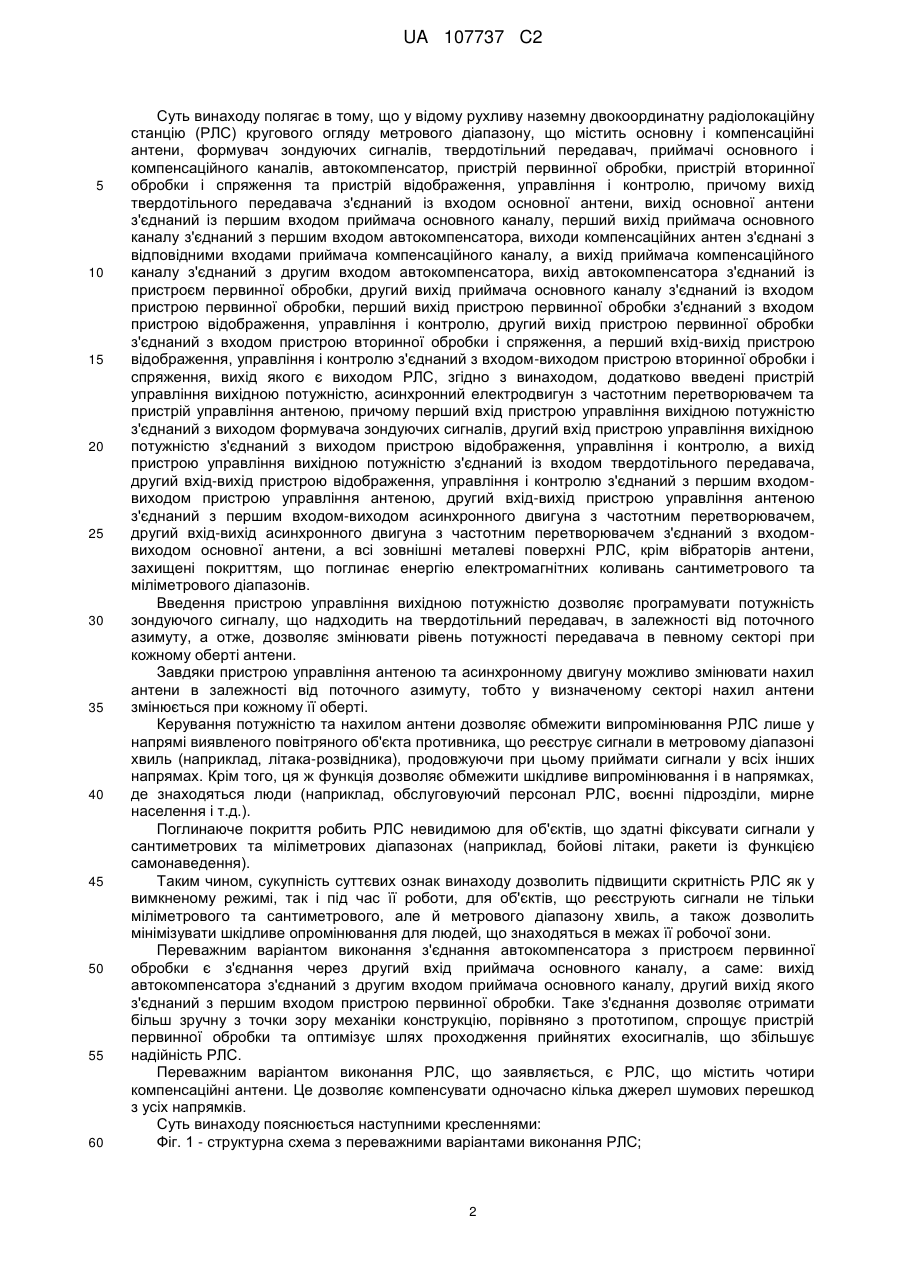 UA 107737 C2

Суть винаходу полягає в тому, що у відому рухливу наземну двокоординатну радіолокаційну станцію (РЛС) кругового огляду метрового діапазону, що містить основну і компенсаційні антени, формувач зондуючих сигналів, твердотільний передавач, приймачі основного і компенсаційного каналів, автокомпенсатор, пристрій первинної обробки, пристрій вторинної обробки і спряження та пристрій відображення, управління і контролю, причому вихід твердотільного передавача з'єднаний із входом основної антени, вихід основної антени з'єднаний із першим входом приймача основного каналу, перший вихід приймача основного каналу з'єднаний з першим входом автокомпенсатора, виходи компенсаційних антен з'єднані з відповідними входами приймача компенсаційного каналу, а вихід приймача компенсаційного каналу з'єднаний з другим входом автокомпенсатора, вихід автокомпенсатора з'єднаний із пристроєм первинної обробки, другий вихід приймача основного каналу з'єднаний із входом пристрою первинної обробки, перший вихід пристрою первинної обробки з'єднаний з входом пристрою відображення, управління і контролю, другий вихід пристрою первинної обробки з'єднаний з входом пристрою вторинної обробки і спряження, а перший вхід-вихід пристрою відображення, управління і контролю з'єднаний з входом-виходом пристрою вторинної обробки і спряження, вихід якого є виходом РЛС, згідно з винаходом, додатково введені пристрій управління вихідною потужністю, асинхронний електродвигун з частотним перетворювачем та пристрій управління антеною, причому перший вхід пристрою управління вихідною потужністю з'єднаний з виходом формувача зондуючих сигналів, другий вхід пристрою управління вихідною потужністю з'єднаний з виходом пристрою відображення, управління і контролю, а вихід пристрою управління вихідною потужністю з'єднаний із входом твердотільного передавача, другий вхід-вихід пристрою відображення, управління і контролю з'єднаний з першим входом-виходом пристрою управління антеною, другий вхід-вихід пристрою управління антеною з'єднаний з першим входом-виходом асинхронного двигуна з частотним перетворювачем, другий вхід-вихід асинхронного двигуна з частотним перетворювачем з'єднаний з входом-виходом основної антени, а всі зовнішні металеві поверхні РЛС, крім вібраторів антени, захищені покриттям, що поглинає енергію електромагнітних коливань сантиметрового та міліметрового діапазонів.

Введення пристрою управління вихідною потужністю дозволяє програмувати потужність зондуючого сигналу, що надходить на твердотільний передавач, в залежності від поточного азимуту, а отже, дозволяє змінювати рівень потужності передавача в певному секторі при кожному оберті антени.

Завдяки пристрою управління антеною та асинхронному двигуну можливо змінювати нахил антени в залежності від поточного азимуту, тобто у визначеному секторі нахил антени змінюється при кожному її оберті.

Керування потужністю та нахилом антени дозволяє обмежити випромінювання РЛС лише у напрямі виявленого повітряного об'єкта противника, що реєструє сигнали в метровому діапазоні хвиль (наприклад, літака-розвідника), продовжуючи при цьому приймати сигнали у всіх інших напрямах. Крім того, ця ж функція дозволяє обмежити шкідливе випромінювання і в напрямках, де знаходяться люди (наприклад, обслуговуючий персонал РЛС, воєнні підрозділи, мирне населення і т.д.).

Поглинаюче покриття робить РЛС невидимою для об'єктів, що здатні фіксувати сигнали у сантиметрових та міліметрових діапазонах (наприклад, бойові літаки, ракети із функцією самонаведення).

Таким чином, сукупність суттєвих ознак винаходу дозволить підвищити скритність РЛС як у вимкненому режимі, так і під час її роботи, для об'єктів, що реєструють сигнали не тільки міліметрового та сантиметрового, але й метрового діапазону хвиль, а також дозволить мінімізувати шкідливе опромінювання для людей, що знаходяться в межах її робочої зони.

Переважним варіантом виконання з'єднання автокомпенсатора з пристроєм первинної обробки є з'єднання через другий вхід приймача основного каналу, а саме: вихід автокомпенсатора з'єднаний з другим входом приймача основного каналу, другий вихід якого з'єднаний з першим входом пристрою первинної обробки. Таке з'єднання дозволяє отримати більш зручну з точки зору механіки конструкцію, порівняно з прототипом, спрощує пристрій первинної обробки та оптимізує шлях проходження прийнятих ехосигналів, що збільшує надійність РЛС.

Переважним варіантом виконання РЛС, що заявляється, є РЛС, що містить чотири компенсаційні антени. Це дозволяє компенсувати одночасно кілька джерел шумових перешкод з усіх напрямків.

Суть винаходу пояснюється наступними кресленнями:

Фіг. 1 - структурна схема з переважними варіантами виконання РЛС;

5
10
15
20
25
30
35
40
45
50
55
60

2